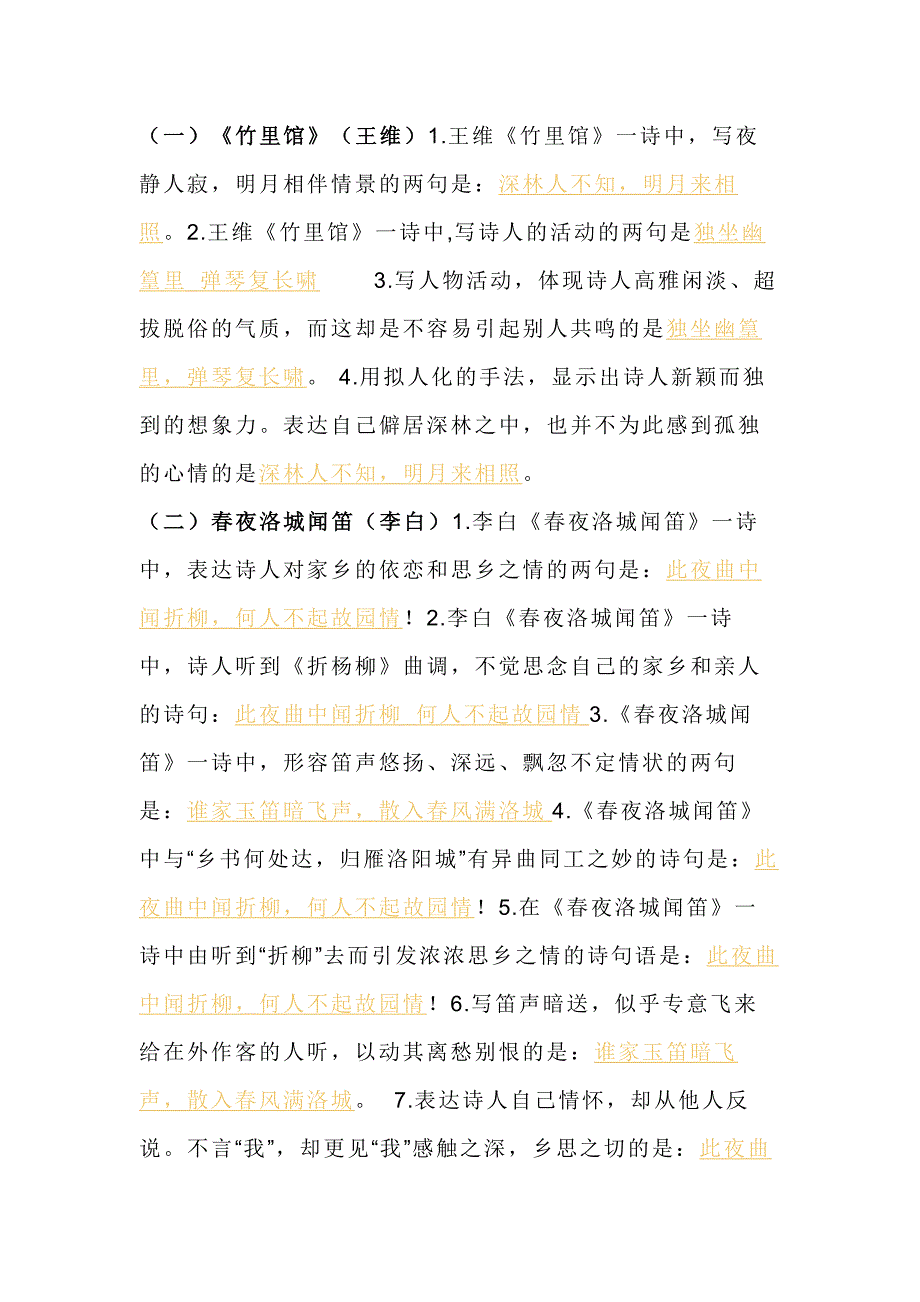 （一）《竹里馆》（王维）1.王维《竹里馆》一诗中，写夜静人寂，明月相伴情景的两句是：深林人不知，明月来相照。2.王维《竹里馆》一诗中,写诗人的活动的两句是独坐幽篁里 弹琴复长啸　　3.写人物活动，体现诗人高雅闲淡、超拔脱俗的气质，而这却是不容易引起别人共鸣的是独坐幽篁里，弹琴复长啸。 4.用拟人化的手法，显示出诗人新颖而独到的想象力。表达自己僻居深林之中，也并不为此感到孤独的心情的是深林人不知，明月来相照。

（二）春夜洛城闻笛（李白）1.李白《春夜洛城闻笛》一诗中，表达诗人对家乡的依恋和思乡之情的两句是：此夜曲中闻折柳，何人不起故园情！2.李白《春夜洛城闻笛》一诗中，诗人听到《折杨柳》曲调，不觉思念自己的家乡和亲人的诗句：此夜曲中闻折柳 何人不起故园情 3.《春夜洛城闻笛》一诗中，形容笛声悠扬、深远、飘忽不定情状的两句是：谁家玉笛暗飞声，散入春风满洛城 4.《春夜洛城闻笛》中与“乡书何处达，归雁洛阳城”有异曲同工之妙的诗句是：此夜曲中闻折柳，何人不起故园情！5.在《春夜洛城闻笛》一诗中由听到“折柳”去而引发浓浓思乡之情的诗句语是：此夜曲中闻折柳，何人不起故园情！6.写笛声暗送，似乎专意飞来给在外作客的人听，以动其离愁别恨的是：谁家玉笛暗飞声，散入春风满洛城。 7.表达诗人自己情怀，却从他人反说。不言“我”，却更见“我”感触之深，乡思之切的是：此夜曲